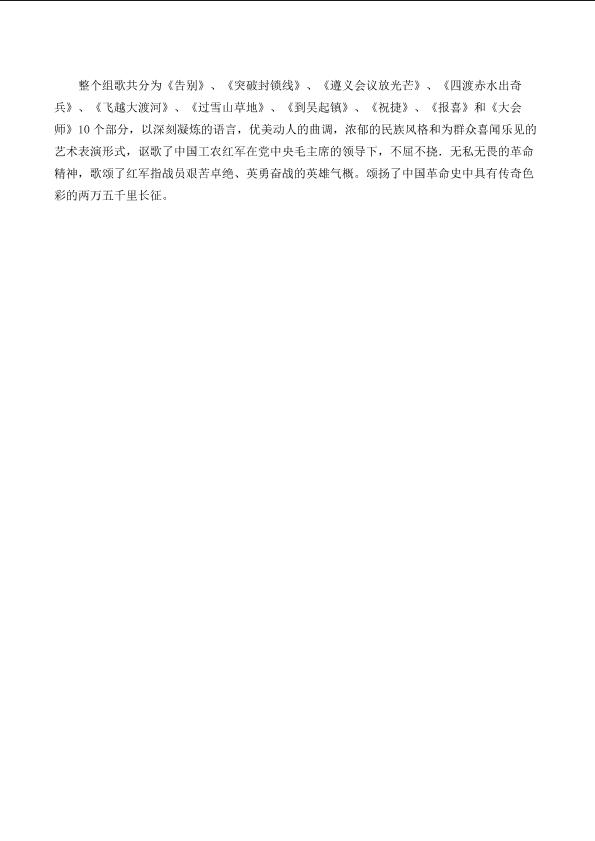 整个组歌共分为《告别》、《突破封锁线》、《遵义会议放光芒》、《四渡赤水出奇兵》、《飞越大渡河》、《过雪山草地》、《到吴起镇》、《祝捷》、《报喜》和《大会师》10个部分，以深刻凝炼的语言，优美动人的曲调，浓郁的民族风格和为群众喜闻乐见的艺术表演形式，讴歌了中国工农红军在党中央毛主席的领导下，不屈不挠．无私无畏的革命精神，歌颂了红军指战员艰苦卓绝、英勇奋战的英雄气概。颂扬了中国革命史中具有传奇色彩的两万五千里长征。